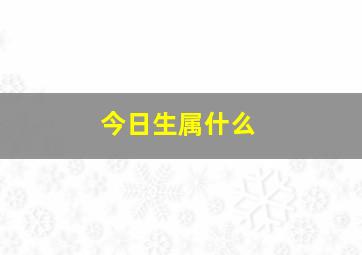 今日生属什么